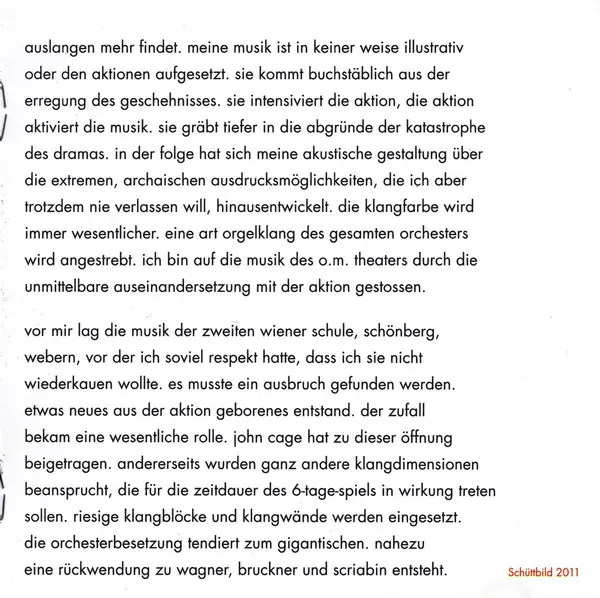 auslangen mehr findet. meine musik ist in keiner weise illustrativ oder den aktionen aufgesetzt. sie kommt buchstäblich aus der erregung des geschehnisses. sie intensiviert die aktion, die aktion aktiviert die musik. sie gräbt tiefer in die abgründe der katastrophe des dramas. in der folge hat sich meine akustische gestaltung über die extremen, archaischen ausdrucksmöglichkeiten, die ich aber trotzdem nie verlassen will, hinausentwickelt. die klangfarbe wird immer wesentlicher. eine art orgelklang des gesamten orchesters wird angestrebt. ich bin auf die musik des o.m. theaters durch die unmittelbare auseinandersetzung mit der aktion gestossen.

vor mir lag die musik der zweiten wiener schule, schönberg, webern, vor der ich soviel respekt hatte, dass ich sie nicht wiederkauen wollte. es musste ein ausbruch gefunden werden. etwas neues aus der aktion geborenes entstand. der zufall bekam eine wesentliche rolle. john cage hat zu dieser öffnung beigetragen. andererseits wurden ganz andere klangdimensionen beansprucht, die für die zeitdauer des 6-tage-spiels in wirkung treten sollen. riesige klangblöcke und klangwände werden eingesetzt. die orchesterbesetzung tendiert zum gigantischen. nahezu eine rückwendung zu wagner, bruckner und scriabin entsteht.

Schüttbild 2011